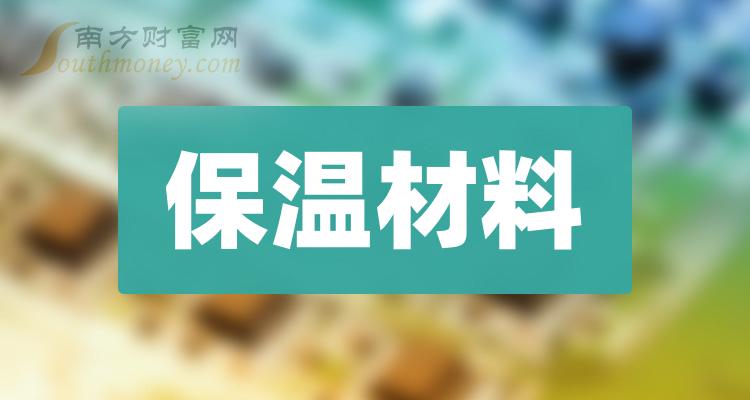 南方财富网
Southmoney.com

保温材料